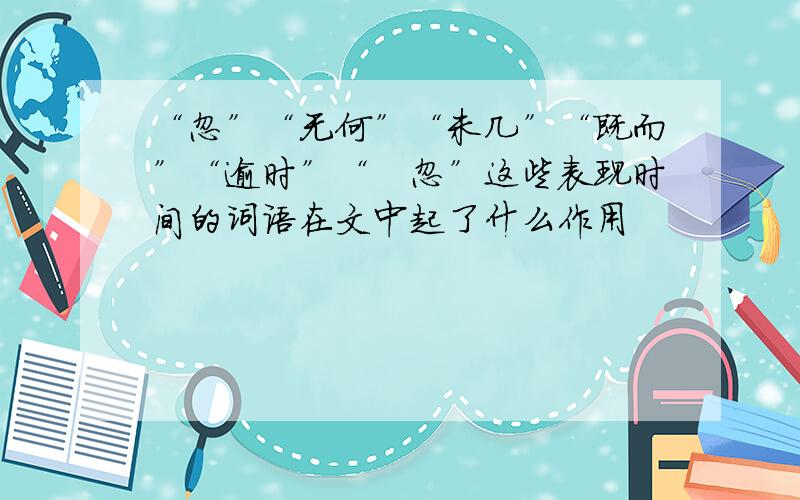 “忽”“无何”“未几”“既而”“逾时”“ 忽”这些表现时间的词语在文中起了什么作用